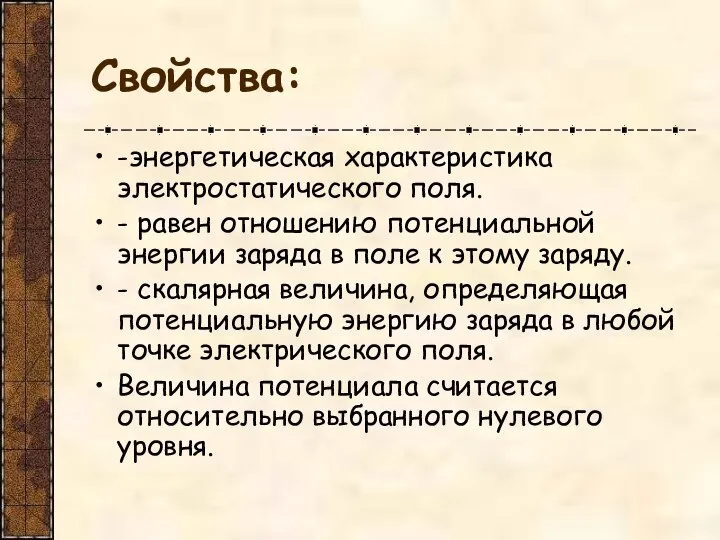 Свойства:

• -энергетическая характеристика электростатического поля.
• - равен отношению потенциальной энергии заряда в поле к этому заряду.
• - скалярная величина, определяющая потенциальную энергию заряда в любой точке электрического поля.
• Величина потенциала считается относительно выбранного нулевого уровня.